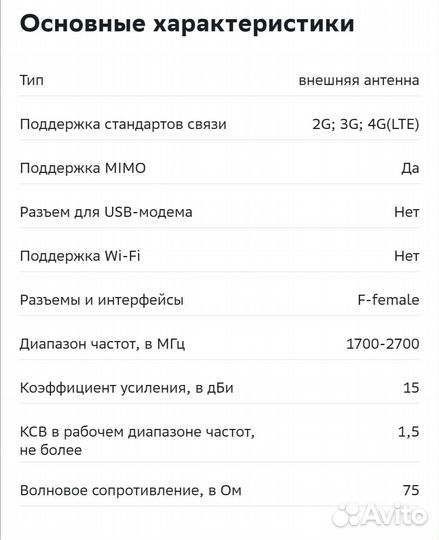 Основные характеристики

| | |
|---|---|
| Тип | внешняя антенна |
| Поддержка стандартов связи | 2G; 3G; 4G(LTE) |
| Поддержка MIMO | Да |
| Разъем для USB-модема | Нет |
| Поддержка Wi-Fi | Нет |
| Разъемы и интерфейсы | F-female |
| Диапазон частот, в МГц | 1700-2700 |
| Коэффициент усиления, в дБи | 15 |
| КСВ в рабочем диапазоне частот, не более | 1,5 |
| Волновое сопротивление, в Ом | 75 |

Avito